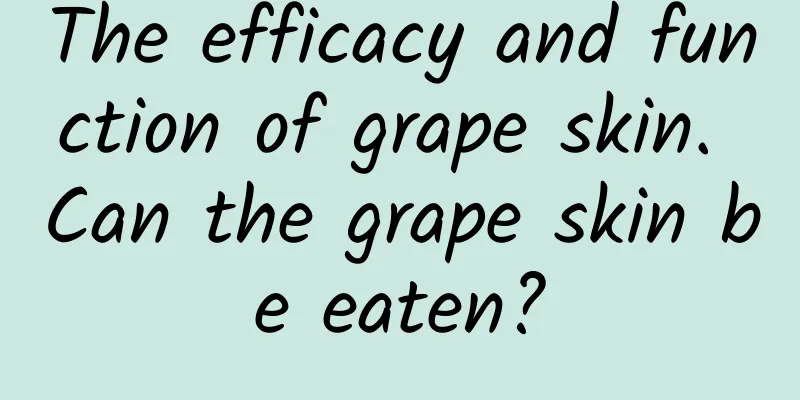 The efficacy and function of grape skin. Can the grape skin be eaten?